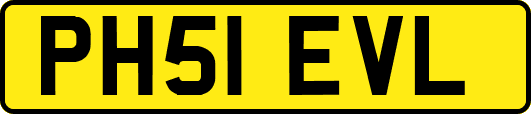 PH51 EVL